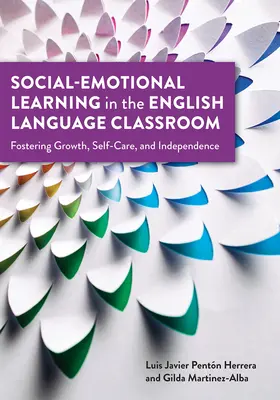 SOCIAL-EMOTIONAL LEARNING in the ENGLISH LANGUAGE CLASSROOM

Fostering Growth, Self-Care, and Independence

Luis Javier Pentón Herrera and Gilda Martinez-Alba